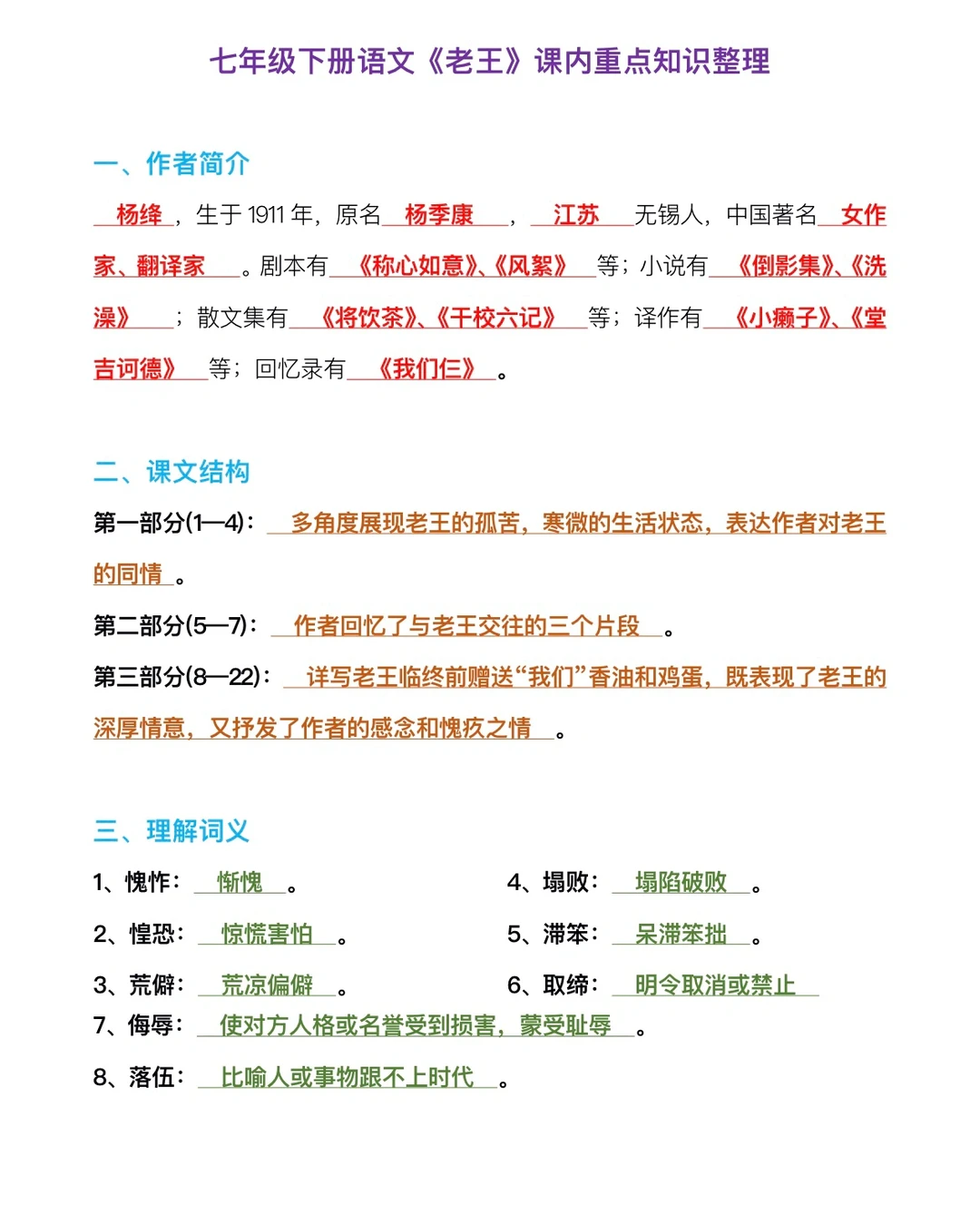 七年级下册语文《老王》课内重点知识整理

一、作者简介

杨绛，生于1911年，原名杨季康，江苏无锡人，中国著名女作家、翻译家。剧本有《称心如意》、《风絮》等；小说有《倒影集》、《洗澡》；散文集有《将饮茶》、《干校六记》等；译作有《小癞子》、《堂吉诃德》等；回忆录有《我们仨》。

二、课文结构

第一部分(1—4)：多角度展现老王的孤苦，寒微的生活状态，表达作者对老王的同情。

第二部分(5—7)：作者回忆了与老王交往的三个片段。

第三部分(8—22)：详写老王临终前赠送“我们”香油和鸡蛋，既表现了老王的深厚情意，又抒发了作者的感念和愧疚之情。

三、理解词义

1、愧怍：惭愧。

2、惶恐：惊慌害怕。

3、荒僻：荒凉偏僻。

4、塌败：塌陷破败。

5、滞笨：呆滞笨拙。

6、取缔：明令取消或禁止

7、侮辱：使对方人格或名誉受到损害，蒙受耻辱。

8、落伍：比喻人或事物跟不上时代。